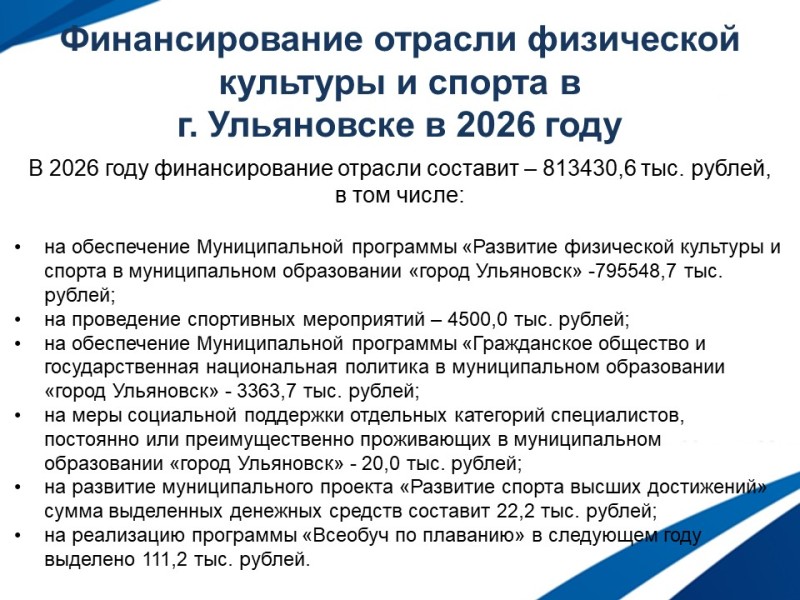 Финансирование отрасли физической культуры и спорта в г. Ульяновске в 2026 году

В 2026 году финансирование отрасли составит – 813430,6 тыс. рублей, в том числе:

• на обеспечение Муниципальной программы «Развитие физической культуры и спорта в муниципальном образовании «город Ульяновск» -795548,7 тыс. рублей;
• на проведение спортивных мероприятий – 4500,0 тыс. рублей;
• на обеспечение Муниципальной программы «Гражданское общество и государственная национальная политика в муниципальном образовании «город Ульяновск» - 3363,7 тыс. рублей;
• на меры социальной поддержки отдельных категорий специалистов, постоянно или преимущественно проживающих в муниципальном образовании «город Ульяновск» - 20,0 тыс. рублей;
• на развитие муниципального проекта «Развитие спорта высших достижений» сумма выделенных денежных средств составит 22,2 тыс. рублей;
• на реализацию программы «Всеобуч по плаванию» в следующем году выделено 111,2 тыс. рублей.